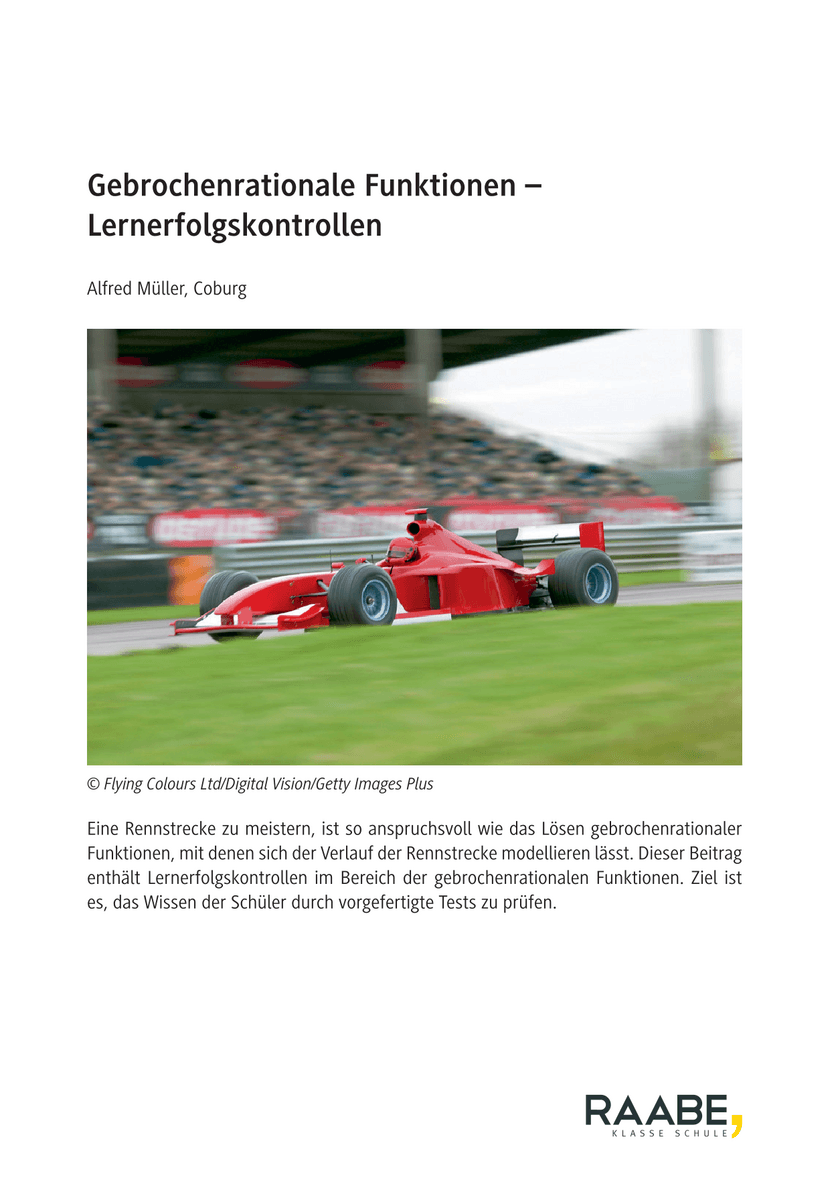 Gebrochenrationale Funktionen – Lernerfolgskontrollen

Alfred Müller, Coburg

© Flying Colours Ltd/Digital Vision/Getty Images Plus

Eine Rennstrecke zu meistern, ist so anspruchsvoll wie das Lösen gebrochenrationaler Funktionen, mit denen sich der Verlauf der Rennstrecke modellieren lässt. Dieser Beitrag enthält Lernerfolgskontrollen im Bereich der gebrochenrationalen Funktionen. Ziel ist es, das Wissen der Schüler durch vorgefertigte Tests zu prüfen.

RAABE
KLASSE SCHULE